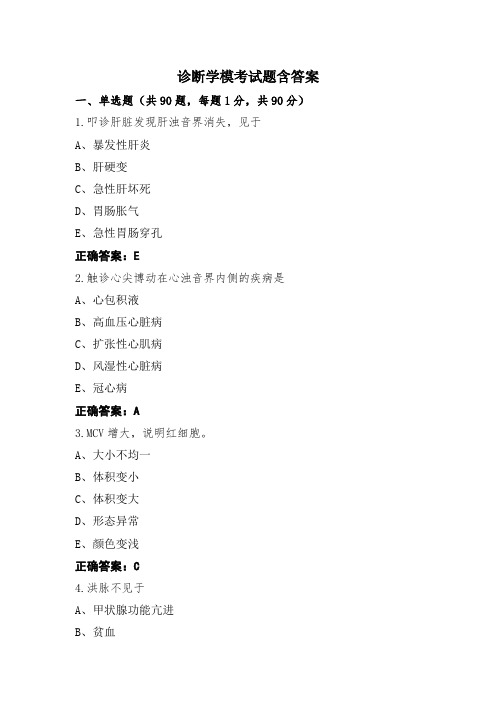 诊断学模考试题含答案

一、单选题（共90题，每题1分，共90分）

1.叩诊肝脏发现肝浊音界消失，见于

A、暴发性肝炎

B、肝硬变

C、急性肝坏死

D、胃肠胀气

E、急性胃肠穿孔

正确答案：E

2.触诊心尖搏动在心浊音界内侧的疾病是

A、心包积液

B、高血压心脏病

C、扩张性心肌病

D、风湿性心脏病

E、冠心病

正确答案：A

3.MCV增大，说明红细胞。

A、大小不均一

B、体积变小

C、体积变大

D、形态异常

E、颜色变浅

正确答案：C

4.洪脉不见于

A、甲状腺功能亢进

B、贫血